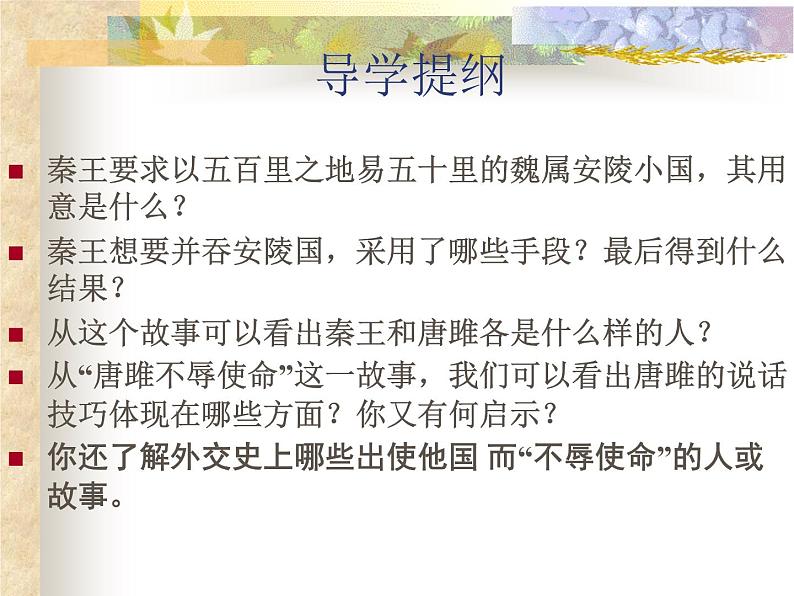 导学提纲

秦王要求以五百里之地易五十里的魏属安陵小国，其用意是什么？

秦王想要并吞安陵国，采用了哪些手段？最后得到什么结果？

从这个故事可以看出秦王和唐雎各是什么样的人？

从“唐雎不辱使命”这一故事，我们可以看出唐雎的说话技巧体现在哪些方面？你又有何启示？

你还了解外交史上哪些出使他国 而“不辱使命”的人或故事。